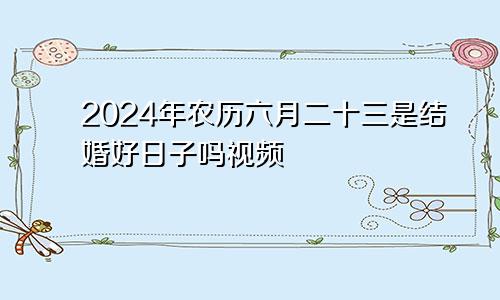 2024年农历六月二十三是结婚好日子吗视频